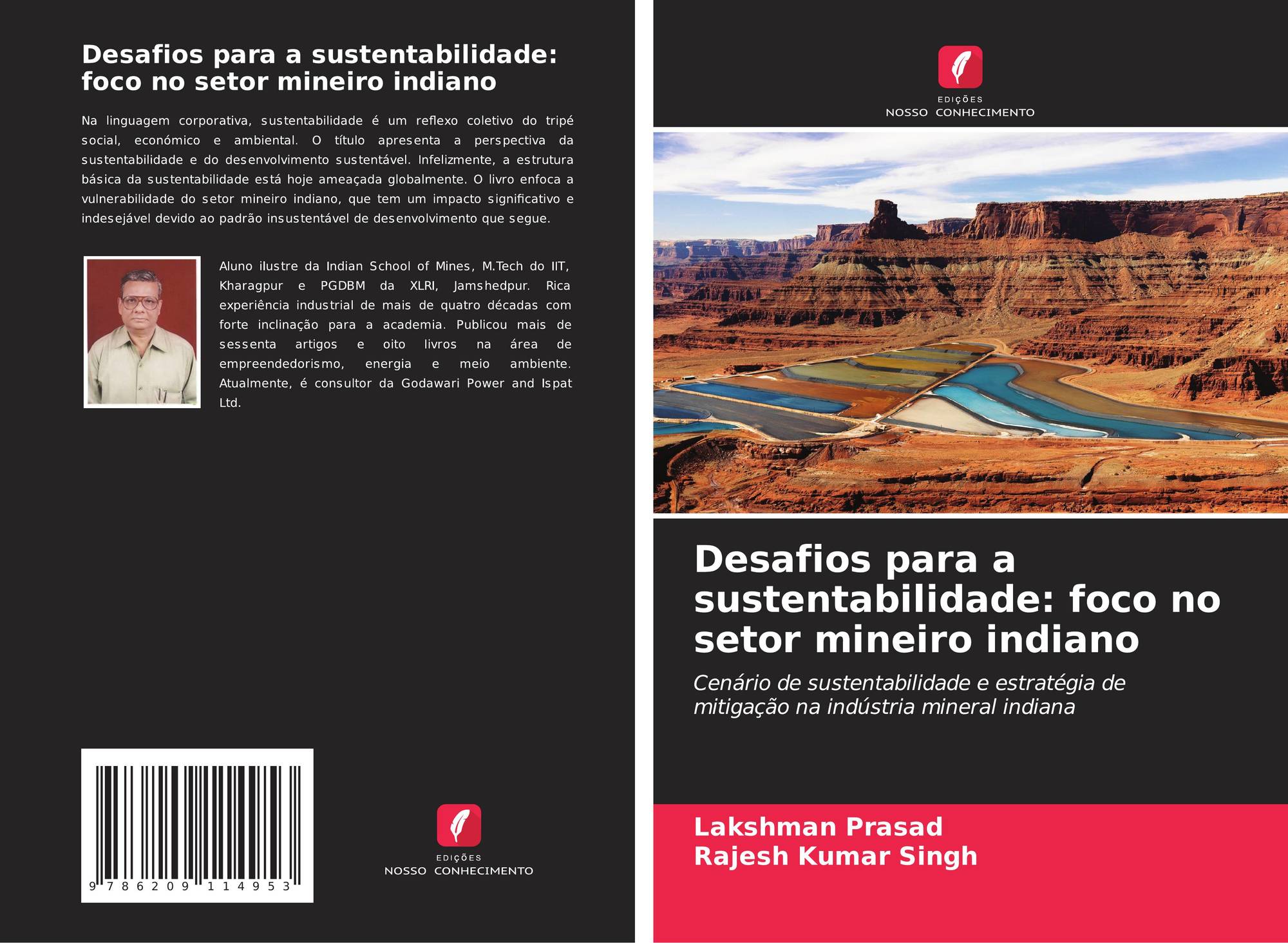 Desafios para a sustentabilidade: foco no setor mineiro indiano

Na linguagem corporativa, sustentabilidade é um reflexo coletivo do tripé social, económico e ambiental. O título apresenta a perspectiva da sustentabilidade e do desenvolvimento sustentável. Infelizmente, a estrutura básica da sustentabilidade está hoje ameaçada globalmente. O livro enfoca a vulnerabilidade do setor mineiro indiano, que tem um impacto significativo e indesejável devido ao padrão insustentável de desenvolvimento que segue.

Aluno ilustre da Indian School of Mines, M.Tech do IIT, Kharagpur e PGDBM da XLRI, Jamshedpur. Rica experiência industrial de mais de quatro décadas com forte inclinação para a academia. Publicou mais de sessenta artigos e oito livros na área de empreendedorismo, energia e meio ambiente. Atualmente, é consultor da Godawari Power and Ispat Ltd.

9 786209 114953

EDIÇÕES
NOSSO CONHECIMENTO

EDIÇÕES
NOSSO CONHECIMENTO

Desafios para a sustentabilidade: foco no setor mineiro indiano

Cenário de sustentabilidade e estratégia de mitigação na indústria mineral indiana

Lakshman Prasad
Rajesh Kumar Singh